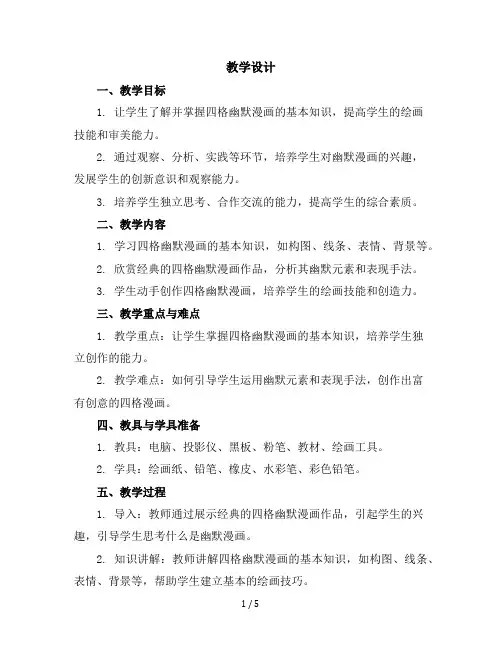 教学设计

一、教学目标

1. 让学生了解并掌握四格幽默漫画的基本知识，提高学生的绘画技能和审美能力。

2. 通过观察、分析、实践等环节，培养学生对幽默漫画的兴趣，发展学生的创新意识和观察能力。

3. 培养学生独立思考、合作交流的能力，提高学生的综合素质。

二、教学内容

1. 学习四格幽默漫画的基本知识，如构图、线条、表情、背景等。

2. 欣赏经典的四格幽默漫画作品，分析其幽默元素和表现手法。

3. 学生动手创作四格幽默漫画，培养学生的绘画技能和创造力。

三、教学重点与难点

1. 教学重点：让学生掌握四格幽默漫画的基本知识，培养学生独立创作的能力。

2. 教学难点：如何引导学生运用幽默元素和表现手法，创作出富有创意的四格漫画。

四、教具与学具准备

1. 教具：电脑、投影仪、黑板、粉笔、教材、绘画工具。

2. 学具：绘画纸、铅笔、橡皮、水彩笔、彩色铅笔。

五、教学过程

1. 导入：教师通过展示经典的四格幽默漫画作品，引起学生的兴趣，引导学生思考什么是幽默漫画。

2. 知识讲解：教师讲解四格幽默漫画的基本知识，如构图、线条、表情、背景等，帮助学生建立基本的绘画技巧。

1 / 5